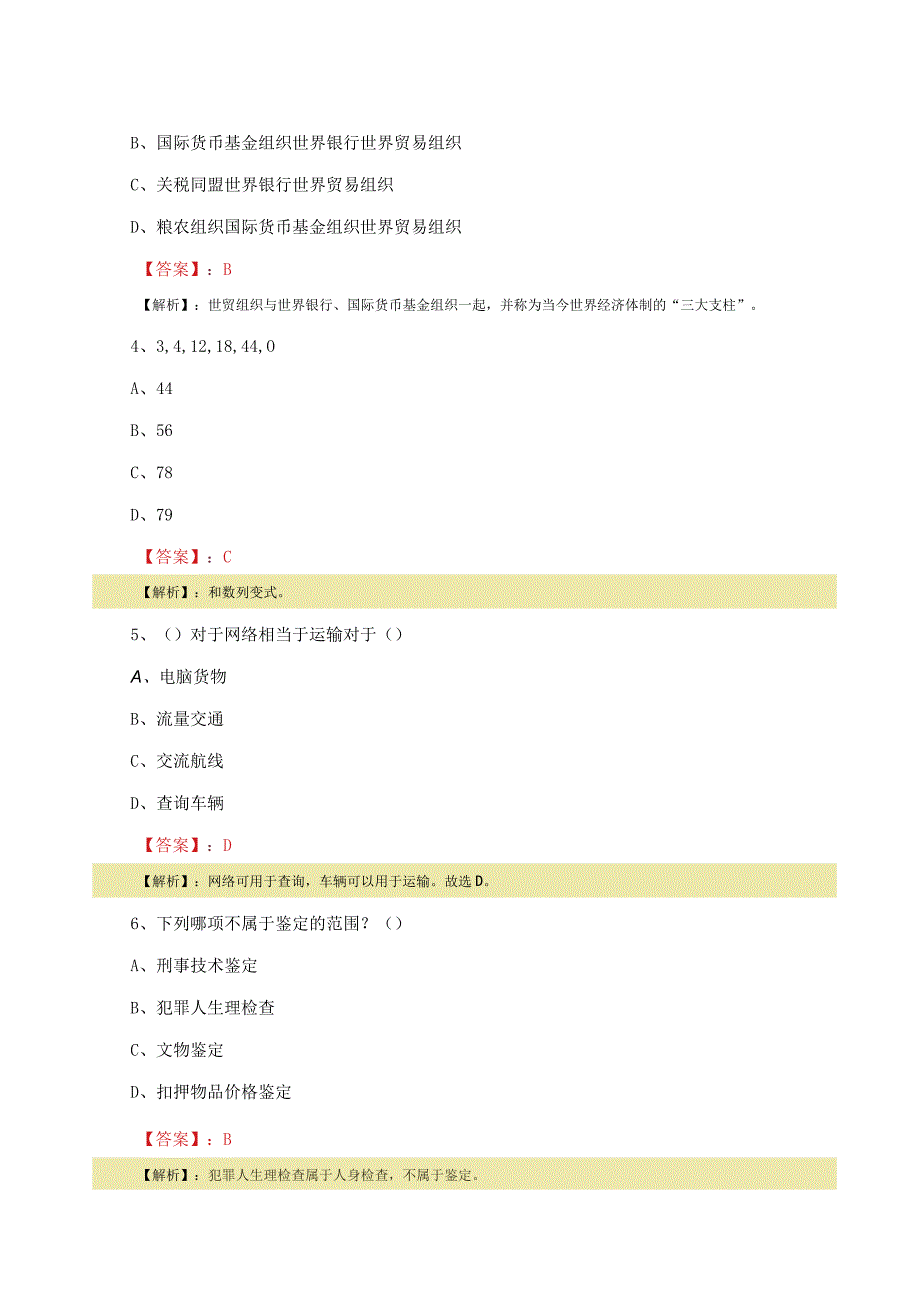 B、国际货币基金组织世界银行世界贸易组织

C、关税同盟世界银行世界贸易组织

D、粮农组织国际货币基金组织世界贸易组织

【答案】：B

【解析】：世贸组织与世界银行、国际货币基金组织一起，并称为当今世界经济体制的“三大支柱”。

4、3，4，12，18，44，0

A、44

B、56

C、78

D、79

【答案】：C

【解析】：和数列变式。

5、（）对于网络相当于运输对于（）

A、电脑货物

B、流量交通

C、交流航线

D、查询车辆

【答案】：D

【解析】：网络可用于查询，车辆可以用于运输。故选D。

6、下列哪项不属于鉴定的范围？（）

A、刑事技术鉴定

B、犯罪人生理检查

C、文物鉴定

D、扣押物品价格鉴定

【答案】：B

【解析】：犯罪人生理检查属于人身检查，不属于鉴定。